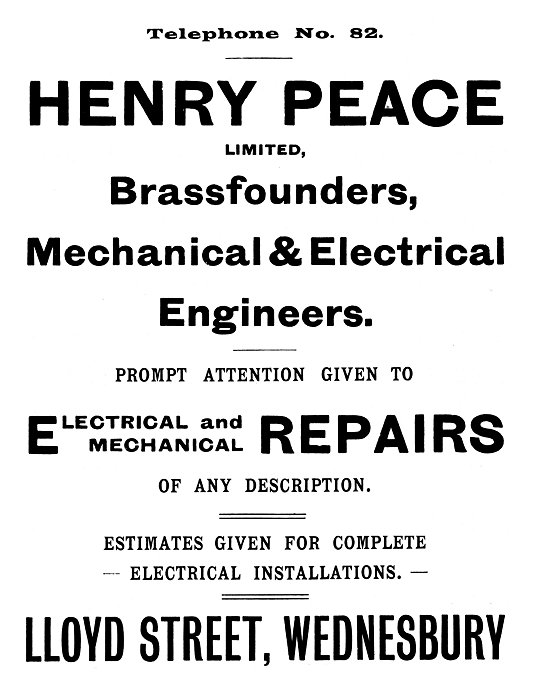 Telephone No. 82.

HENRY PEACE

LIMITED,

Brassfounders,

Mechanical & Electrical

Engineers.

PROMPT ATTENTION GIVEN TO

ELECTRICAL and MECHANICAL REPAIRS

OF ANY DESCRIPTION.

ESTIMATES GIVEN FOR COMPLETE
— ELECTRICAL INSTALLATIONS. —

LLOYD STREET, WEDNESBURY